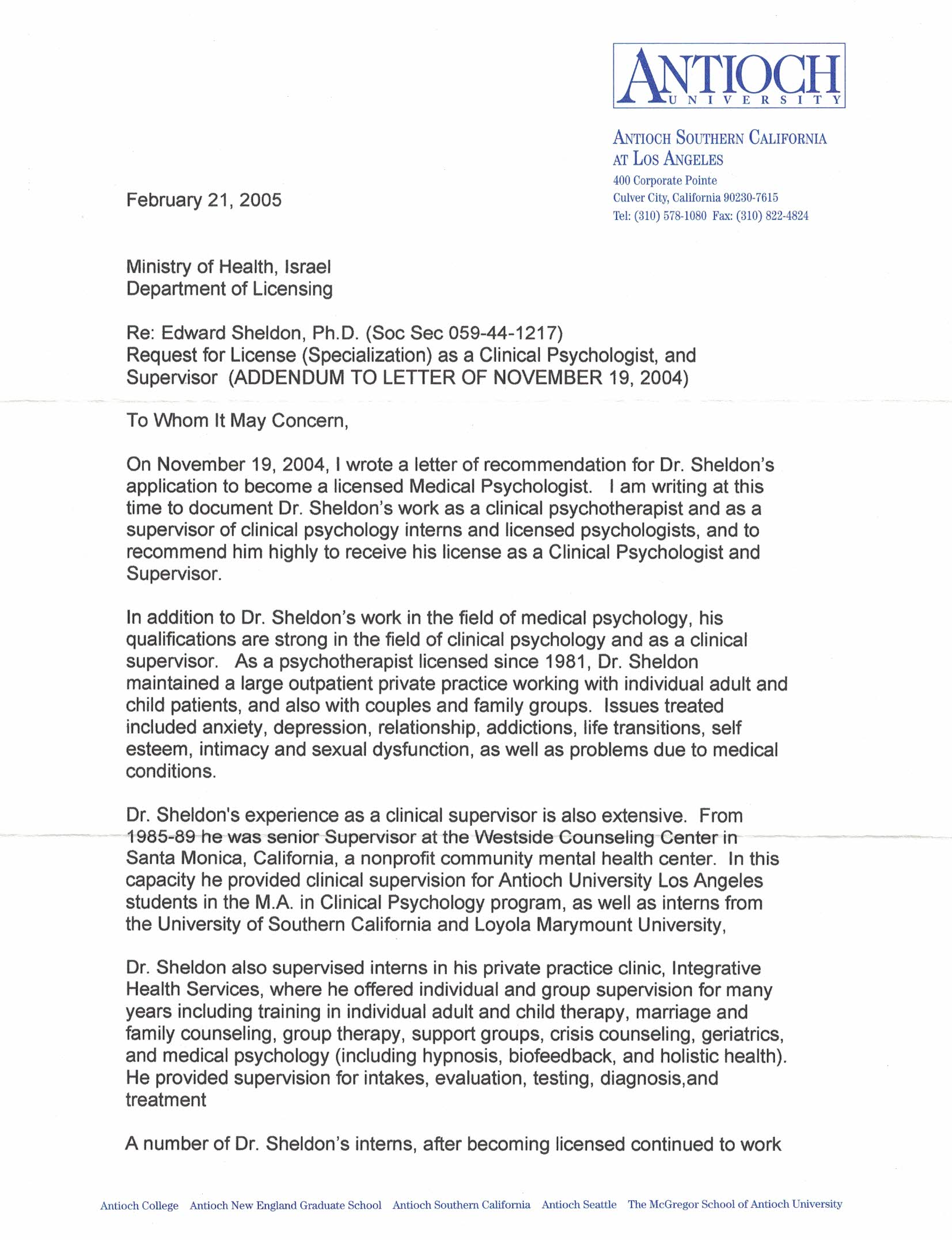 ANTIOCH
UNIVERSITY

ANTIOCH SOUTHERN CALIFORNIA
AT LOS ANGELES
400 Corporate Pointe
Culver City, California 90230-7615
Tel: (310) 578-1080 Fax: (310) 822-4824

February 21, 2005

Ministry of Health, Israel
Department of Licensing

Re: Edward Sheldon, Ph.D. (Soc Sec 059-44-1217)
Request for License (Specialization) as a Clinical Psychologist, and Supervisor (ADDENDUM TO LETTER OF NOVEMBER 19, 2004)

To Whom It May Concern,

On November 19, 2004, I wrote a letter of recommendation for Dr. Sheldon's application to become a licensed Medical Psychologist. I am writing at this time to document Dr. Sheldon's work as a clinical psychotherapist and as a supervisor of clinical psychology interns and licensed psychologists, and to recommend him highly to receive his license as a Clinical Psychologist and Supervisor.

In addition to Dr. Sheldon's work in the field of medical psychology, his qualifications are strong in the field of clinical psychology and as a clinical supervisor. As a psychotherapist licensed since 1981, Dr. Sheldon maintained a large outpatient private practice working with individual adult and child patients, and also with couples and family groups. Issues treated included anxiety, depression, relationship, addictions, life transitions, self esteem, intimacy and sexual dysfunction, as well as problems due to medical conditions.

Dr. Sheldon's experience as a clinical supervisor is also extensive. From 1985-89 he was senior Supervisor at the Westside Counseling Center in Santa Monica, California, a nonprofit community mental health center. In this capacity he provided clinical supervision for Antioch University Los Angeles students in the M.A. in Clinical Psychology program, as well as interns from the University of Southern California and Loyola Marymount University,

Dr. Sheldon also supervised interns in his private practice clinic, Integrative Health Services, where he offered individual and group supervision for many years including training in individual adult and child therapy, marriage and family counseling, group therapy, support groups, crisis counseling, geriatrics, and medical psychology (including hypnosis, biofeedback, and holistic health). He provided supervision for intakes, evaluation, testing, diagnosis,and treatment

A number of Dr. Sheldon's interns, after becoming licensed continued to work

Antioch College Antioch New England Graduate School Antioch Southern California Antioch Seattle The McGregor School of Antioch University